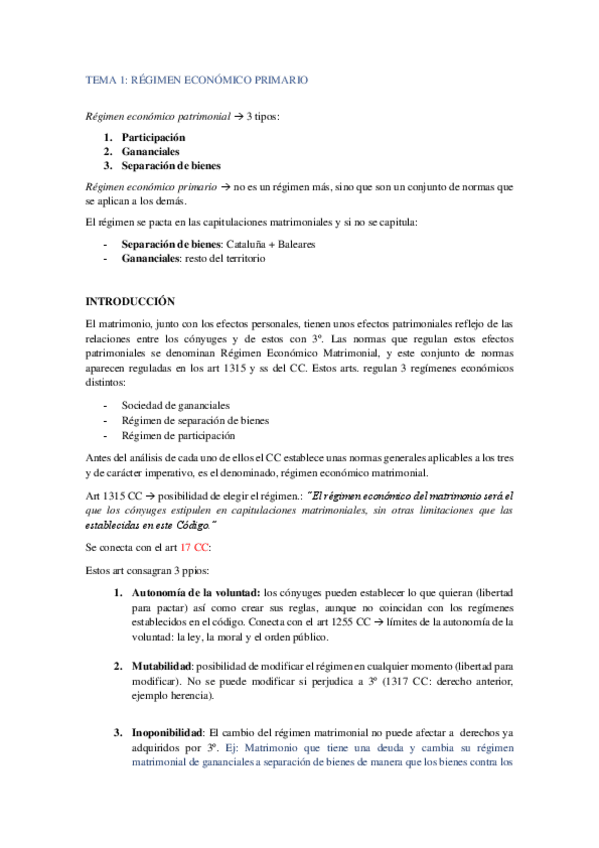 TEMA 1: RÉGIMEN ECONÓMICO PRIMARIO

Régimen económico patrimonial → 3 tipos:

1. Participación
2. Gananciales
3. Separación de bienes

Régimen económico primario → no es un régimen más, sino que son un conjunto de normas que se aplican a los demás.

El régimen se pacta en las capitulaciones matrimoniales y si no se capitula:

- Separación de bienes: Cataluña + Baleares
- Gananciales: resto del territorio

INTRODUCCIÓN

El matrimonio, junto con los efectos personales, tienen unos efectos patrimoniales reflejo de las relaciones entre los cónyuges y de estos con 3º. Las normas que regulan estos efectos patrimoniales se denominan Régimen Económico Matrimonial, y este conjunto de normas aparecen reguladas en los art 1315 y ss del CC. Estos arts. regulan 3 regímenes económicos distintos:

- Sociedad de gananciales
- Régimen de separación de bienes
- Régimen de participación

Antes del análisis de cada uno de ellos el CC establece unas normas generales aplicables a los tres y de carácter imperativo, es el denominado, régimen económico matrimonial.

Art 1315 CC → posibilidad de elegir el régimen.: "El régimen económico del matrimonio será el que los cónyuges estipulen en capitulaciones matrimoniales, sin otras limitaciones que las establecidas en este Código."

Se conecta con el art 17 CC:

Estos art consagran 3 ppios:

1. Autonomía de la voluntad: los cónyuges pueden establecer lo que quieran (libertad para pactar) así como crear sus reglas, aunque no coincidan con los regímenes establecidos en el código. Conecta con el art 1255 CC → límites de la autonomía de la voluntad: la ley, la moral y el orden público.

2. Mutabilidad: posibilidad de modificar el régimen en cualquier momento (libertad para modificar). No se puede modificar si perjudica a 3º (1317 CC: derecho anterior, ejemplo herencia).

3. Inoponibilidad: El cambio del régimen matrimonial no puede afectar a derechos ya adquiridos por 3º. Ej: Matrimonio que tiene una deuda y cambia su régimen matrimonial de gananciales a separación de bienes de manera que los bienes contra los